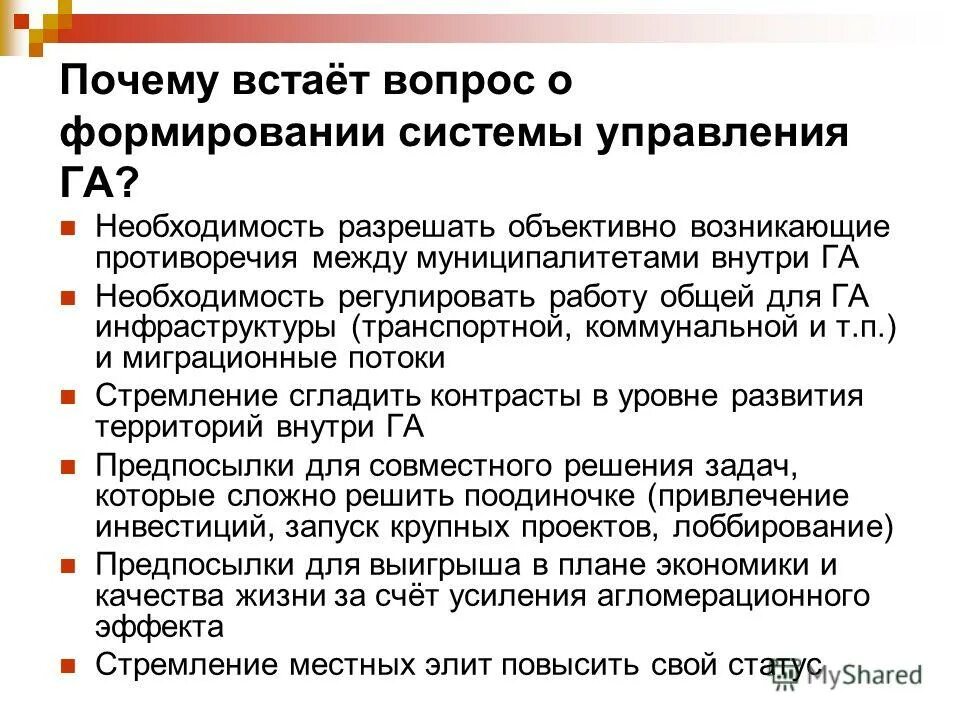 Почему встаёт вопрос о формировании системы управления ГА?

Необходимость разрешать объективно возникающие противоречия между муниципалитетами внутри ГА

Необходимость регулировать работу общей для ГА инфраструктуры (транспортной, коммунальной и т.п.) и миграционные потоки

Стремление сгладить контрасты в уровне развития территорий внутри ГА

Предпосылки для совместного решения задач, которые сложно решить поодиночке (привлечение инвестиций, запуск крупных проектов, лоббирование)

Предпосылки для выигрыша в плане экономики и качества жизни за счёт усиления агломерационного эффекта

Стремление местных элит повысить свой статус

MyShared